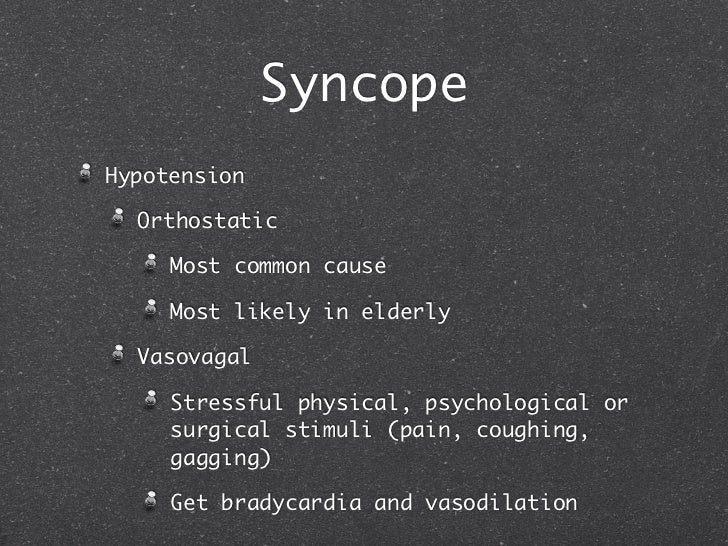 Syncope

Hypotension

Orthostatic

Most common cause

Most likely in elderly

Vasovagal

Stressful physical, psychological or surgical stimuli (pain, coughing, gagging)

Get bradycardia and vasodilation